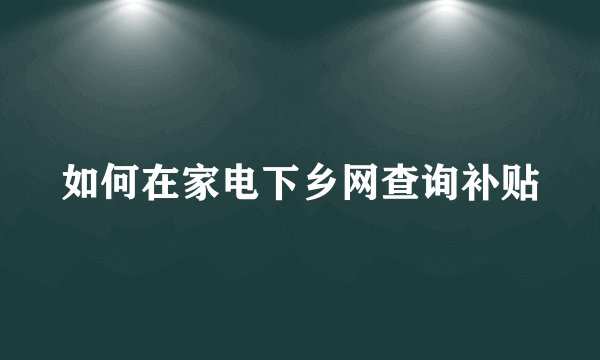 如何在家电下乡网查询补贴